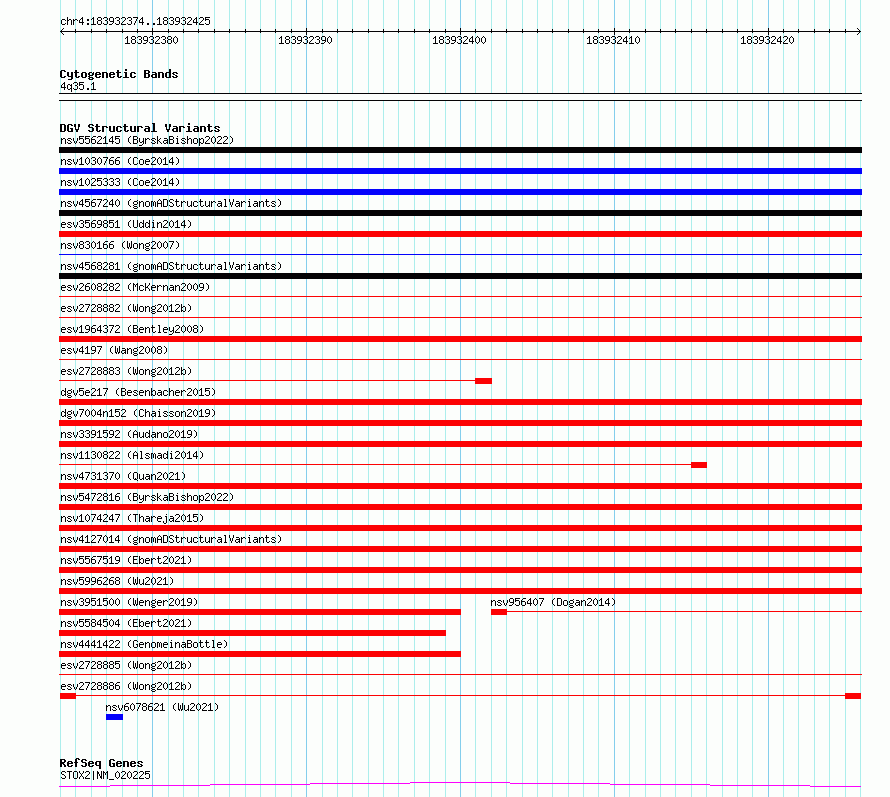 chr4:183932374..183932425

183932380 183932390 183932400 183932410 183932420

Cytogenetic Bands
4q35.1

DGV Structural Variants
nsv5562145 (ByrskaBishop2022)
nsv1030766 (Coe2014)
nsv1025333 (Coe2014)
nsv4567240 (gnomADStructuralVariants)
esv3569851 (Uddin2014)
nsv830166 (Wong2007)
nsv4568281 (gnomADStructuralVariants)
esv2608282 (McKernan2009)
esv2728882 (Wong2012b)
esv1964372 (Bentley2008)
esv4197 (Wang2008)
esv2728883 (Wong2012b)
dgv5e217 (Besenbacher2015)
dgv7004n152 (Chaisson2019)
nsv3391592 (Audano2019)
nsv1130822 (Alsmadi2014)
nsv4731370 (Quan2021)
nsv5472816 (ByrskaBishop2022)
nsv1074247 (Thareja2015)
nsv4127014 (gnomADStructuralVariants)
nsv5567519 (Ebert2021)
nsv5996268 (Wu2021)
nsv3951500 (Wenger2019)
nsv956407 (Dogan2014)
nsv5584504 (Ebert2021)
nsv4441422 (GenomeinaBottle)
esv2728885 (Wong2012b)
esv2728886 (Wong2012b)
nsv6078621 (Wu2021)

RefSeq Genes
STOX2|NM_020225